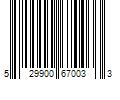 5 29900 67003 3